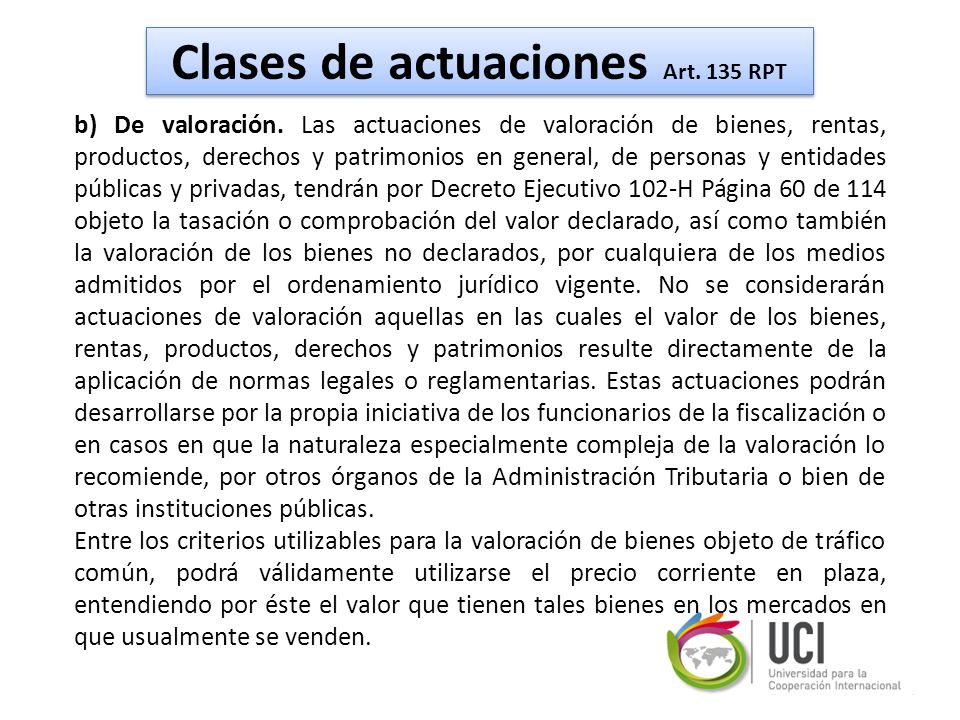 Clases de actuaciones Art. 135 RPT

b) De valoración. Las actuaciones de valoración de bienes, rentas, productos, derechos y patrimonios en general, de personas y entidades públicas y privadas, tendrán por Decreto Ejecutivo 102-H Página 60 de 114 objeto la tasación o comprobación del valor declarado, así como también la valoración de los bienes no declarados, por cualquiera de los medios admitidos por el ordenamiento jurídico vigente. No se considerarán actuaciones de valoración aquellas en las cuales el valor de los bienes, rentas, productos, derechos y patrimonios resulte directamente de la aplicación de normas legales o reglamentarias. Estas actuaciones podrán desarrollarse por la propia iniciativa de los funcionarios de la fiscalización o en casos en que la naturaleza especialmente compleja de la valoración lo recomiende, por otros órganos de la Administración Tributaria o bien de otras instituciones públicas.
Entre los criterios utilizables para la valoración de bienes objeto de tráfico común, podrá válidamente utilizarse el precio corriente en plaza, entendiendo por éste el valor que tienen tales bienes en los mercados en que usualmente se venden.

UCI
Universidad para la Cooperación Internacional